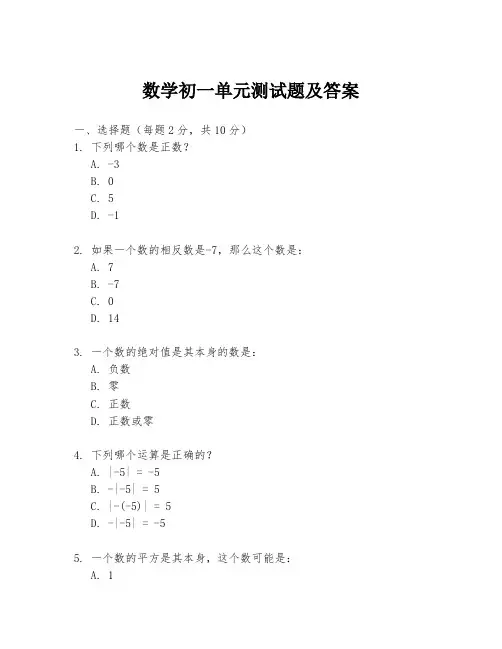 数学初一单元测试题及答案

一、选择题（每题 2 分，共 10 分）

1. 下列哪个数是正数？
A. -3
B. 0
C. 5
D. -1

2. 如果一个数的相反数是-7，那么这个数是：
A. 7
B. -7
C. 0
D. 14

3. 一个数的绝对值是其本身的数是：
A. 负数
B. 零
C. 正数
D. 正数或零

4. 下列哪个运算是正确的？
A. $|-5| = -5$
B. $-|-5| = 5$
C. $|-(-5)| = 5$
D. $-|-5| = -5$

5. 一个数的平方是其本身，这个数可能是：
A. 1